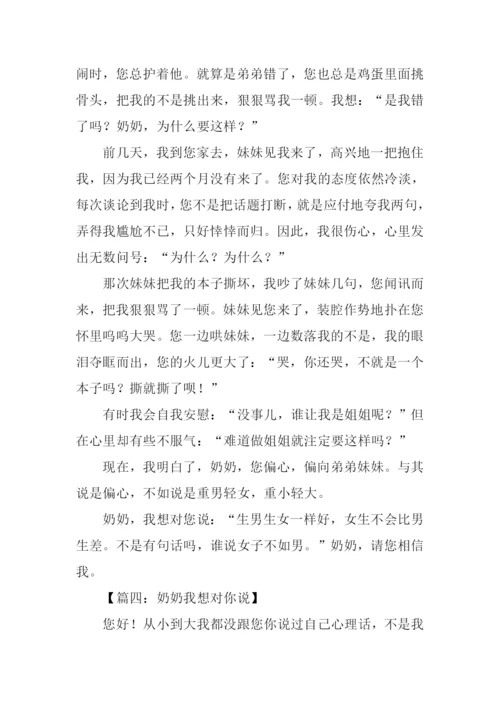 闹时，您总护着他。就算是弟弟错了，您也总是鸡蛋里面挑骨头，把我的不是挑出来，狠狠骂我一顿。我想：“是我错了吗？奶奶，为什么要这样？”

前几天，我到您家去，妹妹见我来了，高兴地一把抱住我，因为我已经两个月没有来了。您对我的态度依然冷淡，每次谈论到我时，您不是把话题打断，就是应付地夸我两句，弄得我尴尬不已，只好悻悻而归。因此，我很伤心，心里发出无数问号：“为什么？为什么？”

那次妹妹把我的本子撕坏，我吵了妹妹几句，您闻讯而来，把我狠狠骂了一顿。妹妹见您来了，装腔作势地扑在您怀里呜呜大哭。您一边哄妹妹，一边数落我的不是，我的眼泪夺眶而出，您的火儿更大了：“哭，你还哭，不就是一个本子吗？撕就撕了呗！”

有时我会自我安慰：“没事儿，谁让我是姐姐呢？”但在心里却有些不服气：“难道做姐姐就注定要这样吗？”

现在，我明白了，奶奶，您偏心，偏向弟弟妹妹。与其说是偏心，不如说是重男轻女，重小轻大。

奶奶，我想对您说：“生男生女一样好，女生不会比男生差。不是有句话吗，谁说女子不如男。”奶奶，请您相信我。

【篇四：奶奶我想对你说】

您好！从小到大我都没跟您你说过自己心理话，不是我